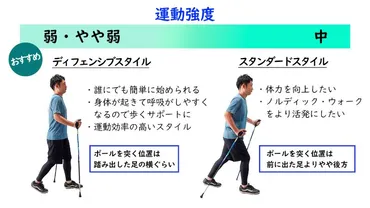 運動強度

弱・やや弱

中

おすすめ

ディフェンシブスタイル

・誰にでも簡単に始められる
・身体が起きて呼吸がしやすくなるので歩くサポートに
・運動効率の高いスタイル

ポールを突く位置は
踏み出した足の横ぐらい

スタンダードスタイル

・体力を向上したい
・ノルディック・ウォークをより活発にしたい

ポールを突く位置は
前に出た足よりやや後方